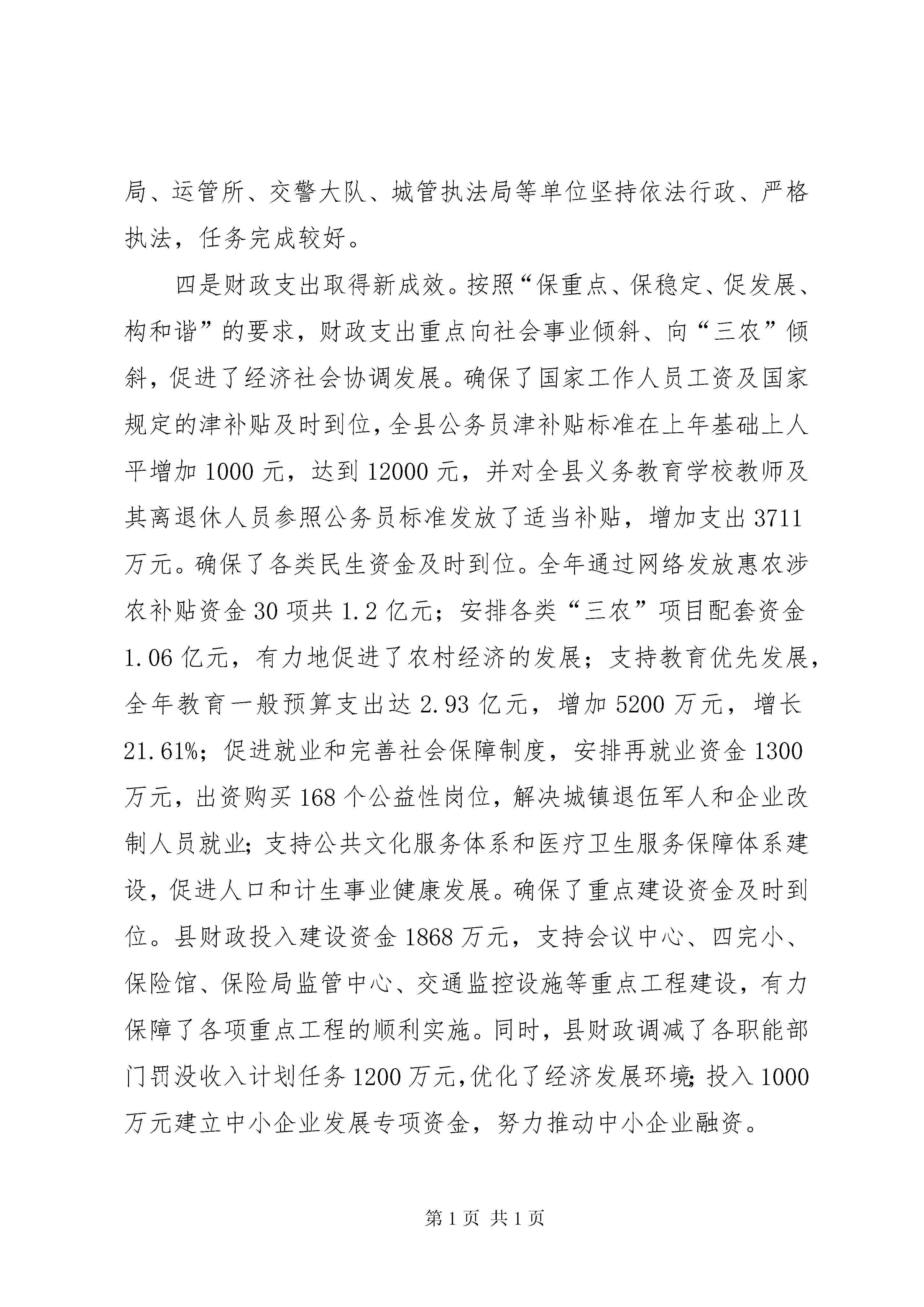 局、运管所、交警大队、城管执法局等单位坚持依法行政、严格执法，任务完成较好。

四是财政支出取得新成效。按照“保重点、保稳定、促发展、构和谐”的要求，财政支出重点向社会事业倾斜、向“三农”倾斜，促进了经济社会协调发展。确保了国家工作人员工资及国家规定的津补贴及时到位，全县公务员津补贴标准在上年基础上人平增加 1000 元，达到 12000 元，并对全县义务教育学校教师及其离退休人员参照公务员标准发放了适当补贴，增加支出 3711 万元。确保了各类民生资金及时到位。全年通过网络发放惠农涉农补贴资金 30 项共 1.2 亿元；安排各类“三农”项目配套资金 1.06 亿元，有力地促进了农村经济的发展；支持教育优先发展，全年教育一般预算支出达 2.93 亿元，增加 5200 万元，增长 21.61%；促进就业和完善社会保障制度，安排再就业资金 1300 万元，出资购买 168 个公益性岗位，解决城镇退伍军人和企业改制人员就业；支持公共文化服务体系和医疗卫生服务保障体系建设，促进人口和计生事业健康发展。确保了重点建设资金及时到位。县财政投入建设资金 1868 万元，支持会议中心、四完小、保险馆、保险局监管中心、交通监控设施等重点工程建设，有力保障了各项重点工程的顺利实施。同时，县财政调减了各职能部门罚没收入计划任务 1200 万元，优化了经济发展环境；投入 1000 万元建立中小企业发展专项资金，努力推动中小企业融资。

第 1 页 共 1 页